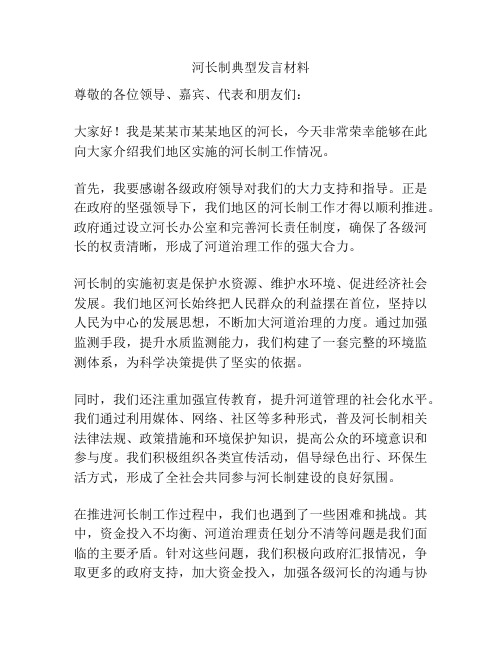 河长制典型发言材料

尊敬的各位领导、嘉宾、代表和朋友们：

大家好！我是某某市某某地区的河长，今天非常荣幸能够在此向大家介绍我们地区实施的河长制工作情况。

首先，我要感谢各级政府领导对我们的大力支持和指导。正是在政府的坚强领导下，我们地区的河长制工作才得以顺利推进。政府通过设立河长办公室和完善河长责任制度，确保了各级河长的权责清晰，形成了河道治理工作的强大合力。

河长制的实施初衷是保护水资源、维护水环境、促进经济社会发展。我们地区河长始终把人民群众的利益摆在首位，坚持以人民为中心的发展思想，不断加大河道治理的力度。通过加强监测手段，提升水质监测能力，我们构建了一套完整的环境监测体系，为科学决策提供了坚实的依据。

同时，我们还注重加强宣传教育，提升河道管理的社会化水平。我们通过利用媒体、网络、社区等多种形式，普及河长制相关法律法规、政策措施和环境保护知识，提高公众的环境意识和参与度。我们积极组织各类宣传活动，倡导绿色出行、环保生活方式，形成了全社会共同参与河长制建设的良好氛围。

在推进河长制工作过程中，我们也遇到了一些困难和挑战。其中，资金投入不均衡、河道治理责任划分不清等问题是我们面临的主要矛盾。针对这些问题，我们积极向政府汇报情况，争取更多的政府支持，加大资金投入，加强各级河长的沟通与协